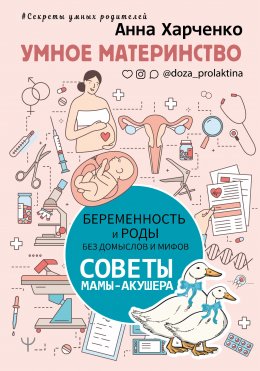 #Секреты умных родителей

Анна Харченко

УМНОЕ МАТЕРИНСТВО

@doza_prolaktina

БЕРЕМЕННОСТЬ И РОДЫ БЕЗ ДОМЫСЛОВ И МИФОВ

СОВЕТЫ МАМЫ-АКУШЕРА